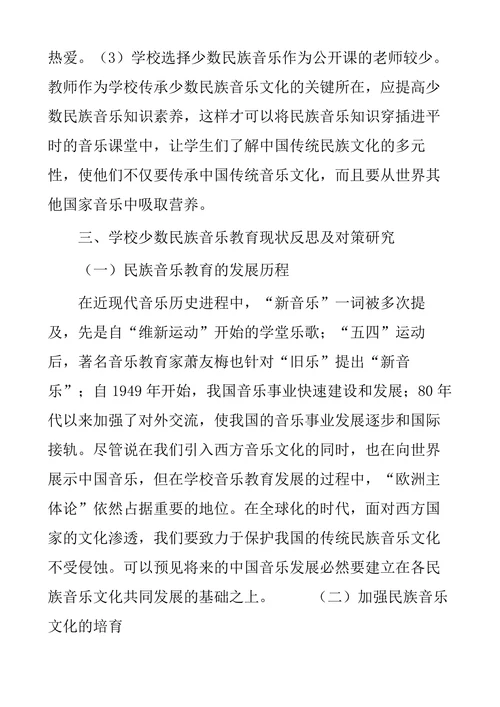 热爱。（3）学校选择少数民族音乐作为公开课的老师较少。教师作为学校传承少数民族音乐文化的关键所在，应提高少数民族音乐知识素养，这样才可以将民族音乐知识穿插进平时的音乐课堂中，让学生们了解中国传统民族文化的多元性，使他们不仅要传承中国传统音乐文化，而且要从世界其他国家音乐中吸取营养。

三、学校少数民族音乐教育现状反思及对策研究

（一）民族音乐教育的发展历程

在近现代音乐历史进程中，“新音乐”一词被多次提及，先是自“维新运动”开始的学堂乐歌；“五四”运动后，著名音乐教育家萧友梅也针对“旧乐”提出“新音乐”；自 1949 年开始，我国音乐事业快速建设和发展；80 年代以来加强了对外交流，使我国的音乐事业发展逐步和国际接轨。尽管说在我们引入西方音乐文化的同时，也在向世界展示中国音乐，但在学校音乐教育发展的过程中，“欧洲主体论”依然占据重要的地位。在全球化的时代，面对西方国家的文化渗透，我们要致力于保护我国的传统民族音乐文化不受侵蚀。可以预见将来的中国音乐发展必然要建立在各民族音乐文化共同发展的基础之上。　　（二）加强民族音乐文化的培育